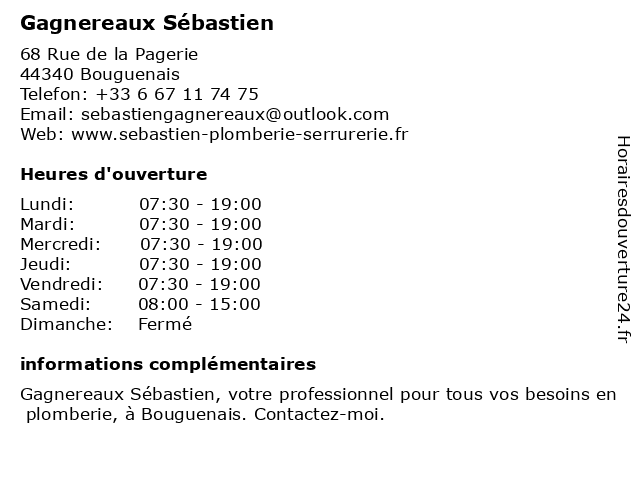 Gagnereaux Sébastien

68 Rue de la Pagerie
44340 Bouguenais
Telefon: +33 6 67 11 74 75
Email: sebastiengagnereaux@outlook.com
Web: www.sebastien-plomberie-serrurerie.fr

Heures d'ouverture

| | |
|---|---|
| Lundi: | 07:30 - 19:00 |
| Mardi: | 07:30 - 19:00 |
| Mercredi: | 07:30 - 19:00 |
| Jeudi: | 07:30 - 19:00 |
| Vendredi: | 07:30 - 19:00 |
| Samedi: | 08:00 - 15:00 |
| Dimanche: | Fermé |

informations complémentaires

Gagnereaux Sébastien, votre professionnel pour tous vos besoins en plomberie, à Bouguenais. Contactez-moi.

Horairesdouverture24.fr